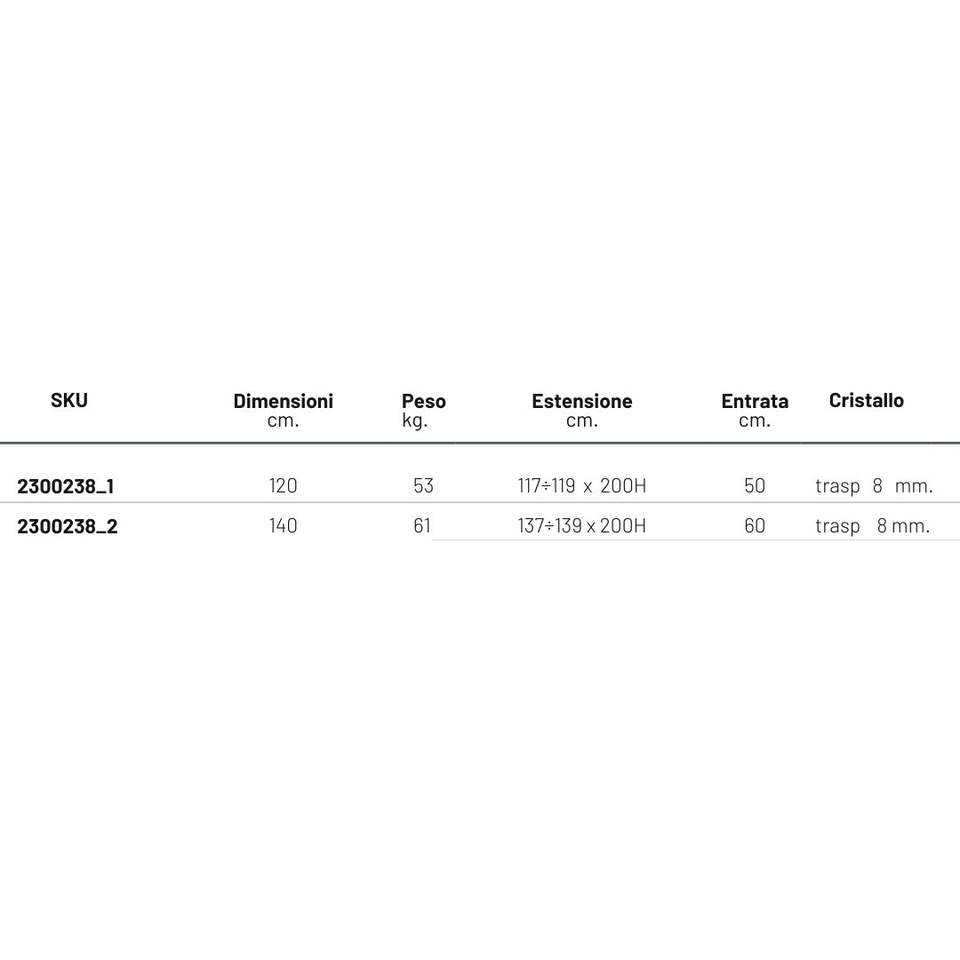 | SKU | Dimensioni cm. | Peso kg. | Estensione cm. | Entrata cm. | Cristallo |
|---|---|---|---|---|---|
| 2300238_1 | 120 | 53 | 117÷119 x 200H | 50 | trasp 8 mm. |
| 2300238_2 | 140 | 61 | 137÷139 x 200H | 60 | trasp 8 mm. |